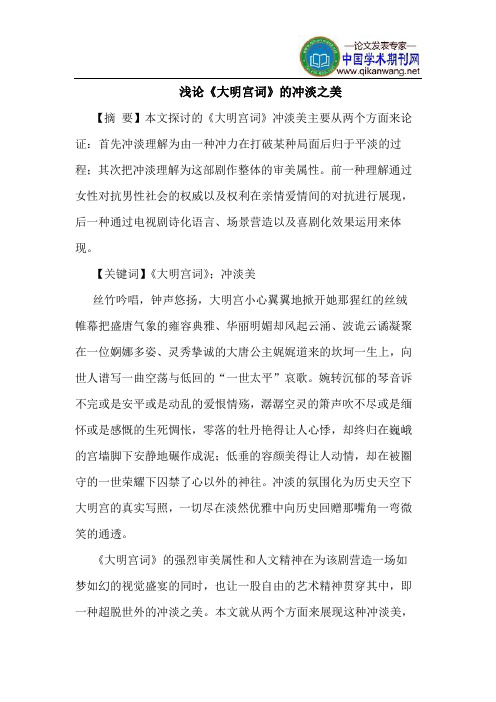 —论文发表专家—
中国学术期刊网
www.qikanwang.net

浅论《大明宫词》的冲淡之美

【摘 要】本文探讨的《大明宫词》冲淡美主要从两个方面来论证：首先冲淡理解为由一种冲力在打破某种局面后归于平淡的过程；其次把冲淡理解为这部剧作整体的审美属性。前一种理解通过女性对抗男性社会的权威以及权利在亲情爱情间的对抗进行展现，后一种通过电视剧诗化语言、场景营造以及喜剧化效果运用来体现。

【关键词】《大明宫词》；冲淡美

丝竹吟唱，钟声悠扬，大明宫小心翼翼地掀开她那猩红的丝绒帷幕把盛唐气象的雍容典雅、华丽明媚却风起云涌、波诡云谲凝聚在一位婀娜多姿、灵秀挚诚的大唐公主娓娓道来的坎坷一生上，向世人谱写一曲空荡与低回的“一世太平”哀歌。婉转沉郁的琴音诉不完或是安平或是动乱的爱恨情殇，潺潺空灵的箫声吹不尽或是缅怀或是感慨的生死惆怅，零落的牡丹艳得让人心悸，却终归在巍峨的宫墙脚下安静地碾作成泥；低垂的容颜美得让人动情，却在被圈守的一世荣耀下囚禁了心以外的神往。冲淡的氛围化为历史天空下大明宫的真实写照，一切尽在淡然优雅中向历史回赠那嘴角一弯微笑的通透。

《大明宫词》的强烈审美属性和人文精神在为该剧营造一场如梦如幻的视觉盛宴的同时，也让一股自由的艺术精神贯穿其中，即一种超脱世外的冲淡之美。本文就从两个方面来展现这种冲淡美，